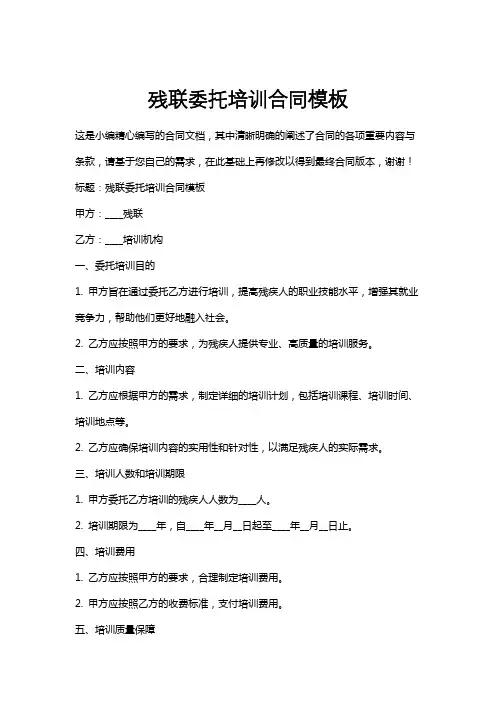 残联委托培训合同模板

这是小编精心编写的合同文档，其中清晰明确的阐述了合同的各项重要内容与条款，请基于您自己的需求，在此基础上再修改以得到最终合同版本，谢谢！

标题：残联委托培训合同模板

甲方：____残联

乙方：____培训机构

一、委托培训目的

1. 甲方旨在通过委托乙方进行培训，提高残疾人的职业技能水平，增强其就业竞争力，帮助他们更好地融入社会。

2. 乙方应按照甲方的要求，为残疾人提供专业、高质量的培训服务。

二、培训内容

1. 乙方应根据甲方的需求，制定详细的培训计划，包括培训课程、培训时间、培训地点等。

2. 乙方应确保培训内容的实用性和针对性，以满足残疾人的实际需求。

三、培训人数和培训期限

1. 甲方委托乙方培训的残疾人人数为____人。

2. 培训期限为____年，自____年__月__日起至____年__月__日止。

四、培训费用

1. 乙方应按照甲方的要求，合理制定培训费用。

2. 甲方应按照乙方的收费标准，支付培训费用。

五、培训质量保障